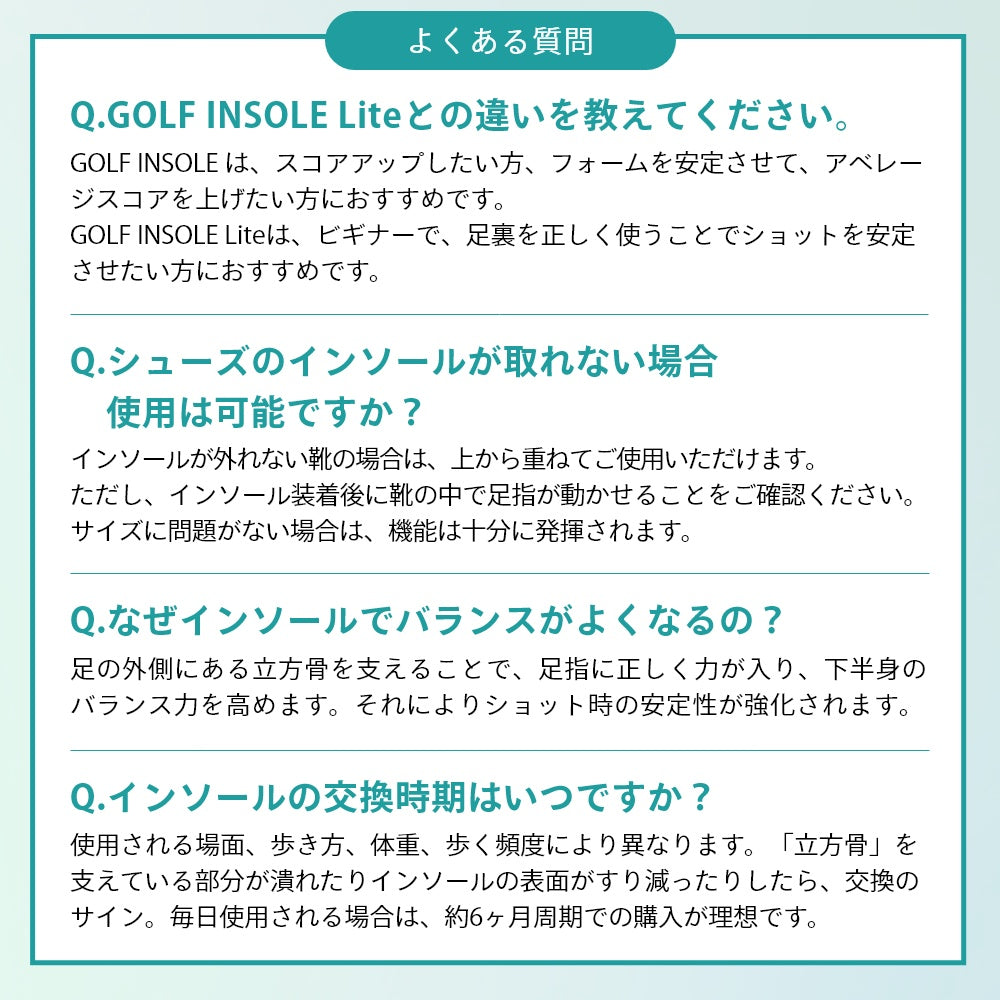 よくある質問

Q.GOLF INSOLE Liteとの違いを教えてください。

GOLF INSOLE は、スコアアップしたい方、フォームを安定させて、アベレージスコアを上げたい方におすすめです。
GOLF INSOLE Liteは、ビギナーで、足裏を正しく使うことでショットを安定させたい方におすすめです。

Q.シューズのインソールが取れない場合
使用は可能ですか？

インソールが外れない靴の場合は、上から重ねてご使用いただけます。
ただし、インソール装着後に靴の中で足指が動かせることをご確認ください。
サイズに問題がない場合は、機能は十分に発揮されます。

Q.なぜインソールでバランスがよくなるの？

足の外側にある立方骨を支えることで、足指に正しく力が入り、下半身のバランス力を高めます。それによりショット時の安定性が強化されます。

Q.インソールの交換時期はいつですか？

使用される場面、歩き方、体重、歩く頻度により異なります。「立方骨」を支えている部分が潰れたりインソールの表面がすり減ったりしたら、交換のサイン。毎日使用される場合は、約6ヶ月周期での購入が理想です。